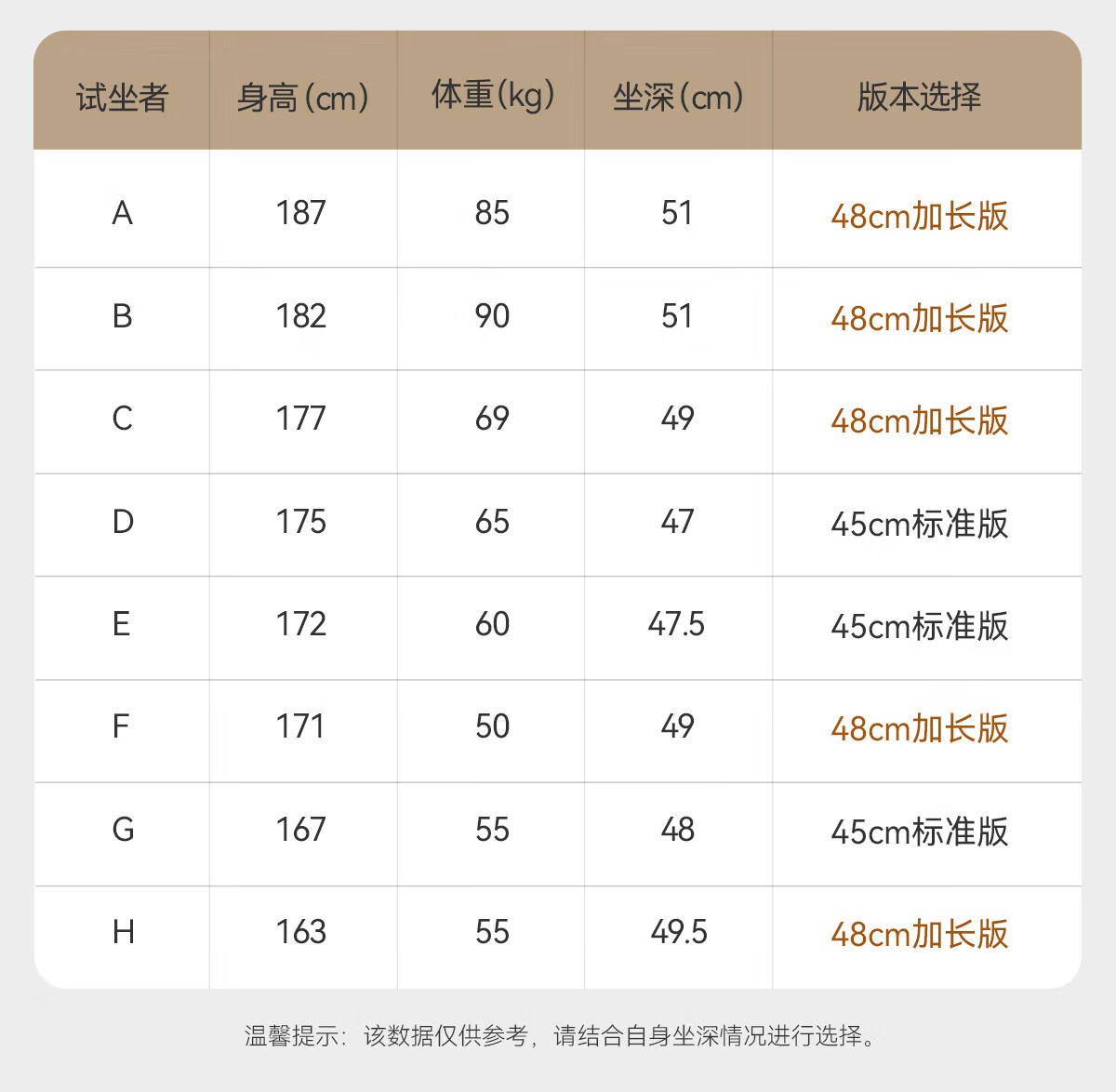 | 试坐者 | 身高(cm) | 体重(kg) | 坐深(cm) | 版本选择 |
|---|---|---|---|---|
| A | 187 | 85 | 51 | 48cm加长版 |
| B | 182 | 90 | 51 | 48cm加长版 |
| C | 177 | 69 | 49 | 48cm加长版 |
| D | 175 | 65 | 47 | 45cm标准版 |
| E | 172 | 60 | 47.5 | 45cm标准版 |
| F | 171 | 50 | 49 | 48cm加长版 |
| G | 167 | 55 | 48 | 45cm标准版 |
| H | 163 | 55 | 49.5 | 48cm加长版 |

温馨提示：该数据仅供参考，请结合自身坐深情况进行选择。